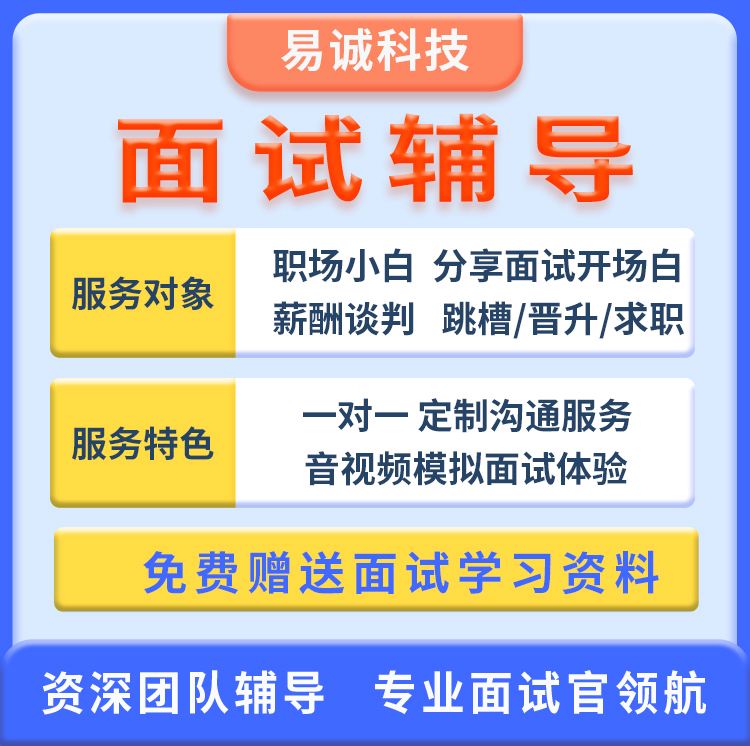 易诚科技

面试辅导

服务对象

职场小白 分享面试开场白
薪酬谈判 跳槽/晋升/求职

服务特色

一对一 定制沟通服务
音视频模拟面试体验

免费赠送面试学习资料

资深团队辅导 专业面试官领航